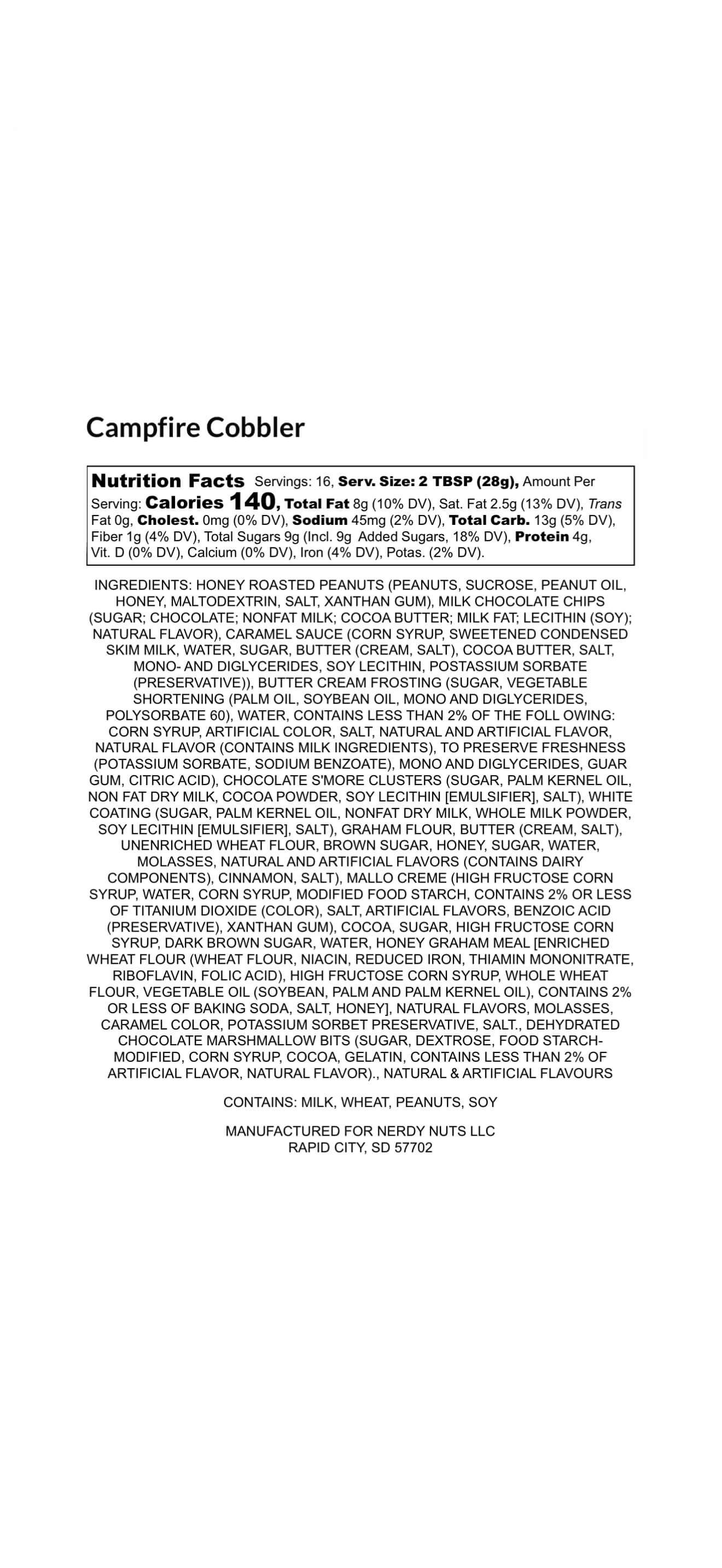 Campfire Cobbler

Nutrition Facts Servings: 16, Serv. Size: 2 TBSP (28g), Amount Per Serving: Calories 140, Total Fat 8g (10% DV), Sat. Fat 2.5g (13% DV), Trans Fat 0g, Cholest. 0mg (0% DV), Sodium 45mg (2% DV), Total Carb. 13g (5% DV), Fiber 1g (4% DV), Total Sugars 9g (Incl. 9g Added Sugars, 18% DV), Protein 4g, Vit. D (0% DV), Calcium (0% DV), Iron (4% DV), Potas. (2% DV).

INGREDIENTS: HONEY ROASTED PEANUTS (PEANUTS, SUCROSE, PEANUT OIL, HONEY, MALTODEXTRIN, SALT, XANTHAN GUM), MILK CHOCOLATE CHIPS (SUGAR; CHOCOLATE; NONFAT MILK; COCOA BUTTER; MILK FAT; LECITHIN (SOY); NATURAL FLAVOR), CARAMEL SAUCE (CORN SYRUP, SWEETENED CONDENSED SKIM MILK, WATER, SUGAR, BUTTER (CREAM, SALT), COCOA BUTTER, SALT, MONO- AND DIGLYCERIDES, SOY LECITHIN, POSTASSIUM SORBATE (PRESERVATIVE)), BUTTER CREAM FROSTING (SUGAR, VEGETABLE SHORTENING (PALM OIL, SOYBEAN OIL, MONO AND DIGLYCERIDES, POLYSORBATE 60), WATER, CONTAINS LESS THAN 2% OF THE FOLL OWING: CORN SYRUP, ARTIFICIAL COLOR, SALT, NATURAL AND ARTIFICIAL FLAVOR, NATURAL FLAVOR (CONTAINS MILK INGREDIENTS), TO PRESERVE FRESHNESS (POTASSIUM SORBATE, SODIUM BENZOATE), MONO AND DIGLYCERIDES, GUAR GUM, CITRIC ACID), CHOCOLATE S'MORE CLUSTERS (SUGAR, PALM KERNEL OIL, NON FAT DRY MILK, COCOA POWDER, SOY LECITHIN [EMULSIFIER], SALT), WHITE COATING (SUGAR, PALM KERNEL OIL, NONFAT DRY MILK, WHOLE MILK POWDER, SOY LECITHIN [EMULSIFIER], SALT), GRAHAM FLOUR, BUTTER (CREAM, SALT), UNENRICHED WHEAT FLOUR, BROWN SUGAR, HONEY, SUGAR, WATER, MOLASSES, NATURAL AND ARTIFICIAL FLAVORS (CONTAINS DAIRY COMPONENTS), CINNAMON, SALT), MALLO CREME (HIGH FRUCTOSE CORN SYRUP, WATER, CORN SYRUP, MODIFIED FOOD STARCH, CONTAINS 2% OR LESS OF TITANIUM DIOXIDE (COLOR), SALT, ARTIFICIAL FLAVORS, BENZOIC ACID (PRESERVATIVE), XANTHAN GUM), COCOA, SUGAR, HIGH FRUCTOSE CORN SYRUP, DARK BROWN SUGAR, WATER, HONEY GRAHAM MEAL [ENRICHED WHEAT FLOUR (WHEAT FLOUR, NIACIN, REDUCED IRON, THIAMIN MONONITRATE, RIBOFLAVIN, FOLIC ACID), HIGH FRUCTOSE CORN SYRUP, WHOLE WHEAT FLOUR, VEGETABLE OIL (SOYBEAN, PALM AND PALM KERNEL OIL), CONTAINS 2% OR LESS OF BAKING SODA, SALT, HONEY], NATURAL FLAVORS, MOLASSES, CARAMEL COLOR, POTASSIUM SORBET PRESERVATIVE, SALT., DEHYDRATED CHOCOLATE MARSHMALLOW BITS (SUGAR, DEXTROSE, FOOD STARCH-MODIFIED, CORN SYRUP, COCOA, GELATIN, CONTAINS LESS THAN 2% OF ARTIFICIAL FLAVOR, NATURAL FLAVOR)., NATURAL & ARTIFICIAL FLAVOURS

CONTAINS: MILK, WHEAT, PEANUTS, SOY

MANUFACTURED FOR NERDY NUTS LLC
RAPID CITY, SD 57702